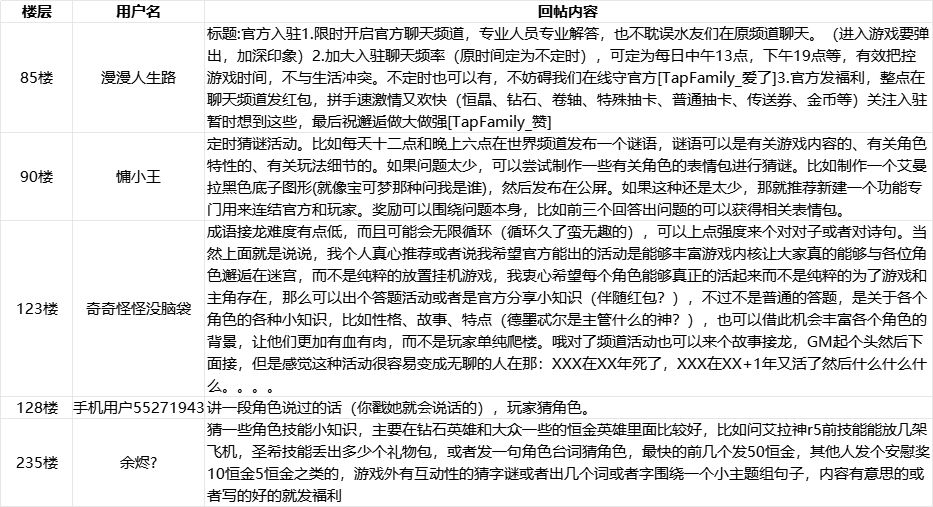 | 楼层 | 用户名 | 回帖内容 |
|---|---|---|
| 85楼 | 漫漫人生路 | 标题:官方入驻1.限时开启官方聊天频道，专业人员专业解答，也不耽误水友们在原频道聊天。（进入游戏要弹出，加深印象）2.加大入驻聊天频率（原时间定为不定时），可定为每日中午13点，下午19点等，有效把控游戏时间，不与生活冲突。不定时也可以有，不妨碍我们在线守官方[TapFamily_爱了]3.官方发福利，整点在聊天频道发红包，拼手速激情又欢快（恒晶、钻石、卷轴、特殊抽卡、普通抽卡、传送券、金币等）关注入驻暂时想到这些，最后祝邂逅做大做强[TapFamily_赞] |
| 90楼 | 慵小王 | 定时猜谜活动。比如每天十二点和晚上六点在世界频道发布一个谜语，谜语可以是有关游戏内容的、有关角色特性的、有关玩法细节的。如果问题太少，可以尝试制作一些有关角色的表情包进行猜谜。比如制作一个艾曼拉黑色底子图形(就像宝可梦那种问我是谁)，然后发布在公屏。如果这种还是太少，那就推荐新建一个功能专门用来连结官方和玩家。奖励可以围绕问题本身，比如前三个回答出问题的可以获得相关表情包。 |
| 123楼 | 奇奇怪怪没脑袋 | 成语接龙难度有点低，而且可能会无限循环（循环久了蛮无趣的），可以上点强度来个对对子或者对诗句。当然上面就是说说，我个人真心推荐或者说我希望官方能出的活动是能够丰富游戏内核让大家真的能够与各位角色邂逅在迷宫，而不是纯粹的放置挂机游戏，我衷心希望每个角色能够真正的活起来而不是纯粹的为了游戏和主角存在，那么可以出个答题活动或者是官方分享小知识（伴随红包？），不过不是普通的答题，是关于各个角色的各种小知识，比如性格、故事、特点（德墨忒尔是主管什么的神？），也可以借此机会丰富各个角色的背景，让他们更加有血有肉，而不是玩家单纯爬楼。哦对了频道活动也可以来个故事接龙，GM起个头然后下面接，但是感觉这种活动很容易变成无聊的人在那：XXX在XX年死了，XXX在XX+1年又活了然后什么什么什么。。。。 |
| 128楼 | 手机用户55271943 | 讲一段角色说过的话（你戳她就会说话的），玩家猜角色。 |
| 235楼 | 余烬? | 猜一些角色技能小知识，主要在钻石英雄和大众一些的恒金英雄里面比较好，比如问艾拉神r5前技能能放几架飞机，圣希技能丢出多少个礼物包，或者发一句角色台词猜角色，最快的前几个发50恒金，其他人发个安慰奖10恒金5恒金之类的，游戏外有互动性的猜字谜或者出几个词或者字围绕一个小主题组句子，内容有意思的或者写的好的就发福利 |